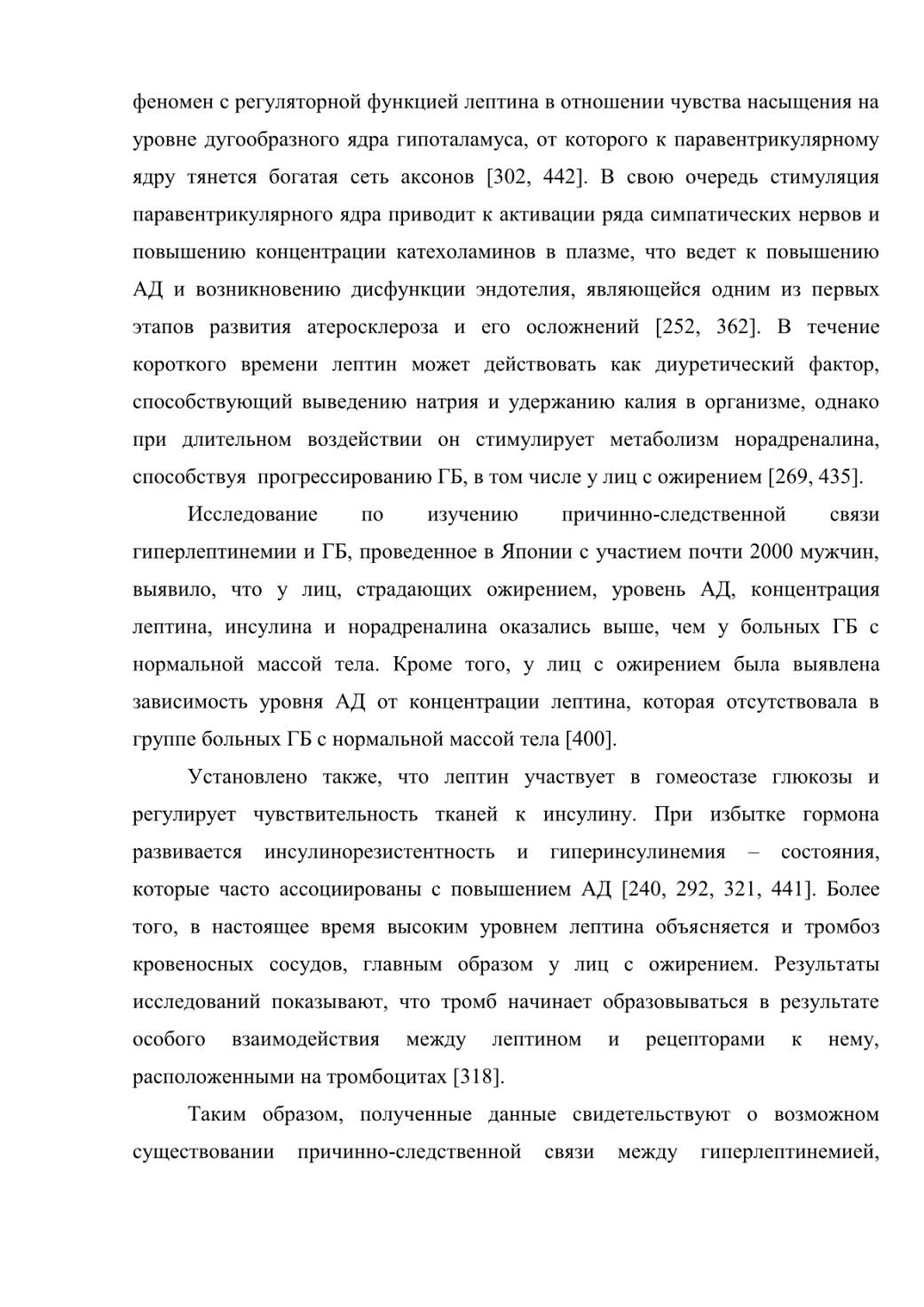 феномен с регуляторной функцией лептина в отношении чувства насыщения на уровне дугообразного ядра гипоталамуса, от которого к паравентрикулярному ядру тянется богатая сеть аксонов [302, 442]. В свою очередь стимуляция паравентрикулярного ядра приводит к активации ряда симпатических нервов и повышению концентрации катехоламинов в плазме, что ведет к повышению АД и возникновению дисфункции эндотелия, являющейся одним из первых этапов развития атеросклероза и его осложнений [252, 362]. В течение короткого времени лептин может действовать как диуретический фактор, способствующий выведению натрия и удержанию калия в организме, однако при длительном воздействии он стимулирует метаболизм норадреналина, способствуя прогрессированию ГБ, в том числе у лиц с ожирением [269, 435].

Исследование по изучению причинно-следственной связи гиперлептинемии и ГБ, проведенное в Японии с участием почти 2000 мужчин, выявило, что у лиц, страдающих ожирением, уровень АД, концентрация лептина, инсулина и норадреналина оказались выше, чем у больных ГБ с нормальной массой тела. Кроме того, у лиц с ожирением была выявлена зависимость уровня АД от концентрации лептина, которая отсутствовала в группе больных ГБ с нормальной массой тела [400].

Установлено также, что лептин участвует в гомеостазе глюкозы и регулирует чувствительность тканей к инсулину. При избытке гормона развивается инсулинорезистентность и гиперинсулинемия – состояния, которые часто ассоциированы с повышением АД [240, 292, 321, 441]. Более того, в настоящее время высоким уровнем лептина объясняется и тромбоз кровеносных сосудов, главным образом у лиц с ожирением. Результаты исследований показывают, что тромб начинает образовываться в результате особого взаимодействия между лептином и рецепторами к нему, расположенными на тромбоцитах [318].

Таким образом, полученные данные свидетельствуют о возможном существовании причинно-следственной связи между гиперлептинемией,